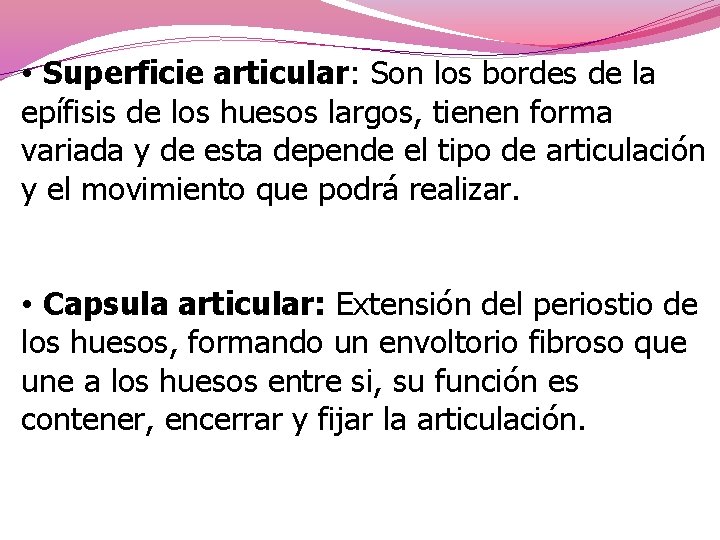 • Superficie articular: Son los bordes de la epífisis de los huesos largos, tienen forma variada y de esta depende el tipo de articulación y el movimiento que podrá realizar.

• Capsula articular: Extensión del periostio de los huesos, formando un envoltorio fibroso que une a los huesos entre si, su función es contener, encerrar y fijar la articulación.